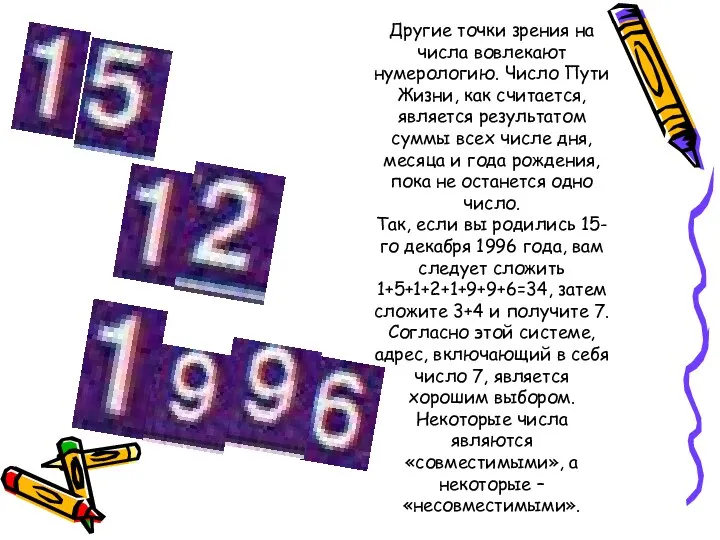 15
12
1996

Другие точки зрения на числа вовлекают нумерологию. Число Пути Жизни, как считается, является результатом суммы всех числе дня, месяца и года рождения, пока не останется одно число.
Так, если вы родились 15-го декабря 1996 года, вам следует сложить 1+5+1+2+1+9+9+6=34, затем сложите 3+4 и получите 7. Согласно этой системе, адрес, включающий в себя число 7, является хорошим выбором. Некоторые числа являются «совместимыми», а некоторые – «несовместимыми».